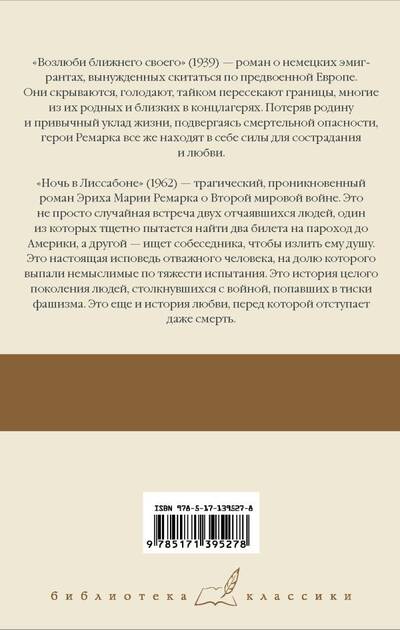 «Возлюби ближнего своего» (1939) — роман о немецких эмигрантах, вынужденных скитаться по предвоенной Европе. Они скрываются, голодают, тайком пересекают границы, многие из их родных и близких в концлагерях. Потеряв родину и привычный уклад жизни, подвергаясь смертельной опасности, герои Ремарка все же находят в себе силы для сострадания и любви.

«Ночь в Лиссабоне» (1962) — трагический, проникновенный роман Эриха Марии Ремарка о Второй мировой войне. Это не просто случайная встреча двух отчаявшихся людей, один из которых тщетно пытается найти два билета на пароход до Америки, а другой — ищет собеседника, чтобы излить ему душу. Это настоящая исповедь отважного человека, на долю которого выпали немыслимые по тяжести испытания. Это история целого поколения людей, столкнувшихся с войной, попавших в тиски фашизма. Это еще и история любви, перед которой отступает даже смерть.

ISBN 978-5-17-139527-8

9 785171 395278

библиотека классики